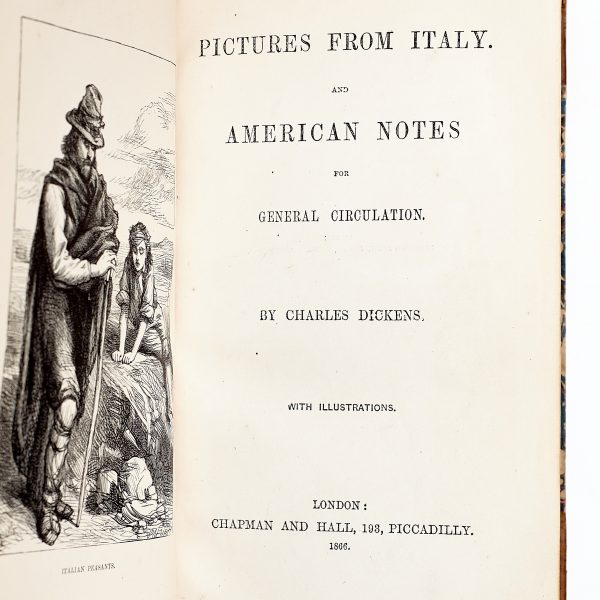 ITALIAN PEASANTS.

PICTURES FROM ITALY.

AND

AMERICAN NOTES

FOR

GENERAL CIRCULATION.

BY CHARLES DICKENS.

WITH ILLUSTRATIONS.

LONDON:
CHAPMAN AND HALL, 193, PICCADILLY.
1866.